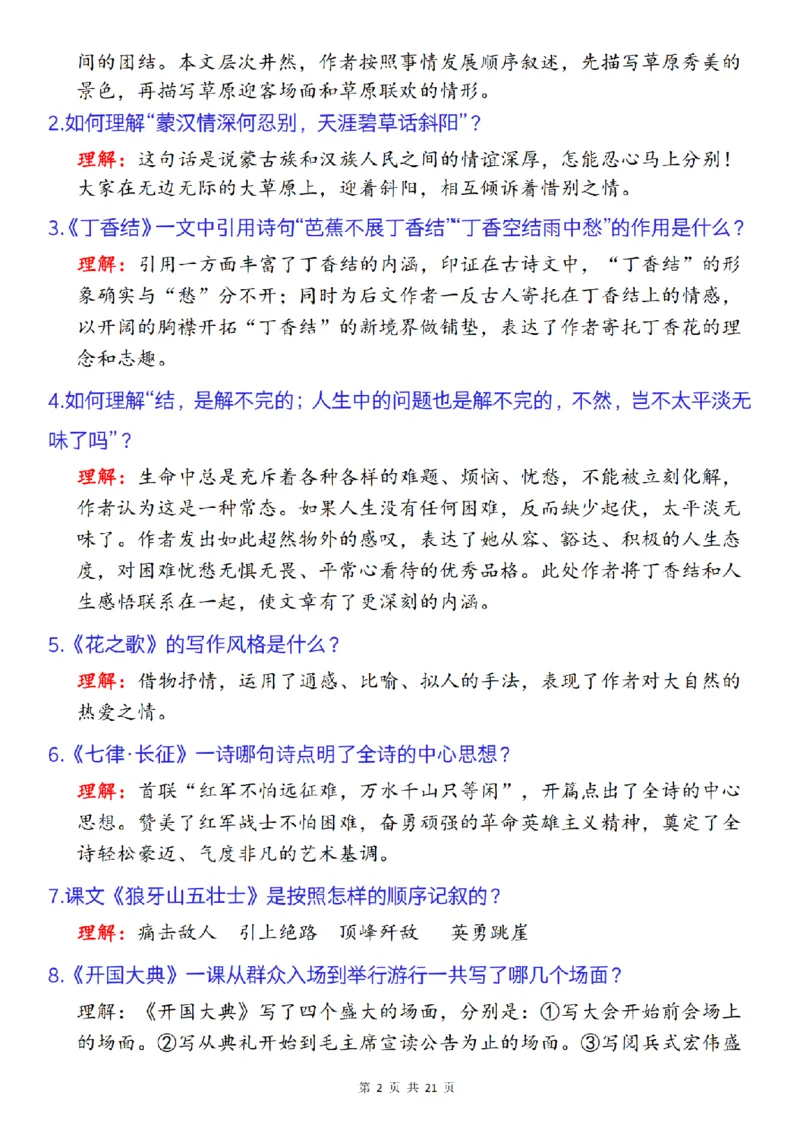 间的团结。本文层次井然，作者按照事情发展顺序叙述，先描写草原秀美的景色，再描写草原迎客场面和草原联欢的情形。

2.如何理解“蒙汉情深何忍别，天涯碧草话斜阳”？

理解：这句话是说蒙古族和汉族人民之间的情谊深厚，怎能忍心马上分别！大家在无边无际的大草原上，迎着斜阳，相互倾诉着惜别之情。

3.《丁香结》一文中引用诗句“芭蕉不展丁香结”“丁香空结雨中愁”的作用是什么？

理解：引用一方面丰富了丁香结的内涵，印证在古诗文中，“丁香结”的形象确实与“愁”分不开；同时为后文作者一反古人寄托在丁香结上的情感，以开阔的胸襟开拓“丁香结”的新境界做铺垫，表达了作者寄托丁香花的理念和志趣。

4.如何理解“结，是解不完的；人生中的问题也是解不完的，不然，岂不太平淡无味了吗”？

理解：生命中总是充斥着各种各样的难题、烦恼、忧愁，不能被立刻化解，作者认为这是一种常态。如果人生没有任何困难，反而缺少起伏，太平淡无味了。作者发出如此超然物外的感叹，表达了她从容、豁达、积极的人生态度，对困难忧愁无惧无畏、平常心看待的优秀品格。此处作者将丁香结和人生感悟联系在一起，使文章有了更深刻的内涵。

5.《花之歌》的写作风格是什么？

理解：借物抒情，运用了通感、比喻、拟人的手法，表现了作者对大自然的热爱之情。

6.《七律·长征》一诗哪句诗点明了全诗的中心思想？

理解：首联“红军不怕远征难，万水千山只等闲”，开篇点出了全诗的中心思想。赞美了红军战士不怕困难，奋勇顽强的革命英雄主义精神，奠定了全诗轻松豪迈、气度非凡的艺术基调。

7.课文《狼牙山五壮士》是按照怎样的顺序记叙的？

理解：痛击敌人 引上绝路 顶峰歼敌 英勇跳崖

8.《开国大典》一课从群众入场到举行游行一共写了哪几个场面？

理解：《开国大典》写了四个盛大的场面，分别是：①写大会开始前会场上的场面。②写从典礼开始到毛主席宣读公告为止的场面。③写阅兵式宏伟盛

第2页 共21页